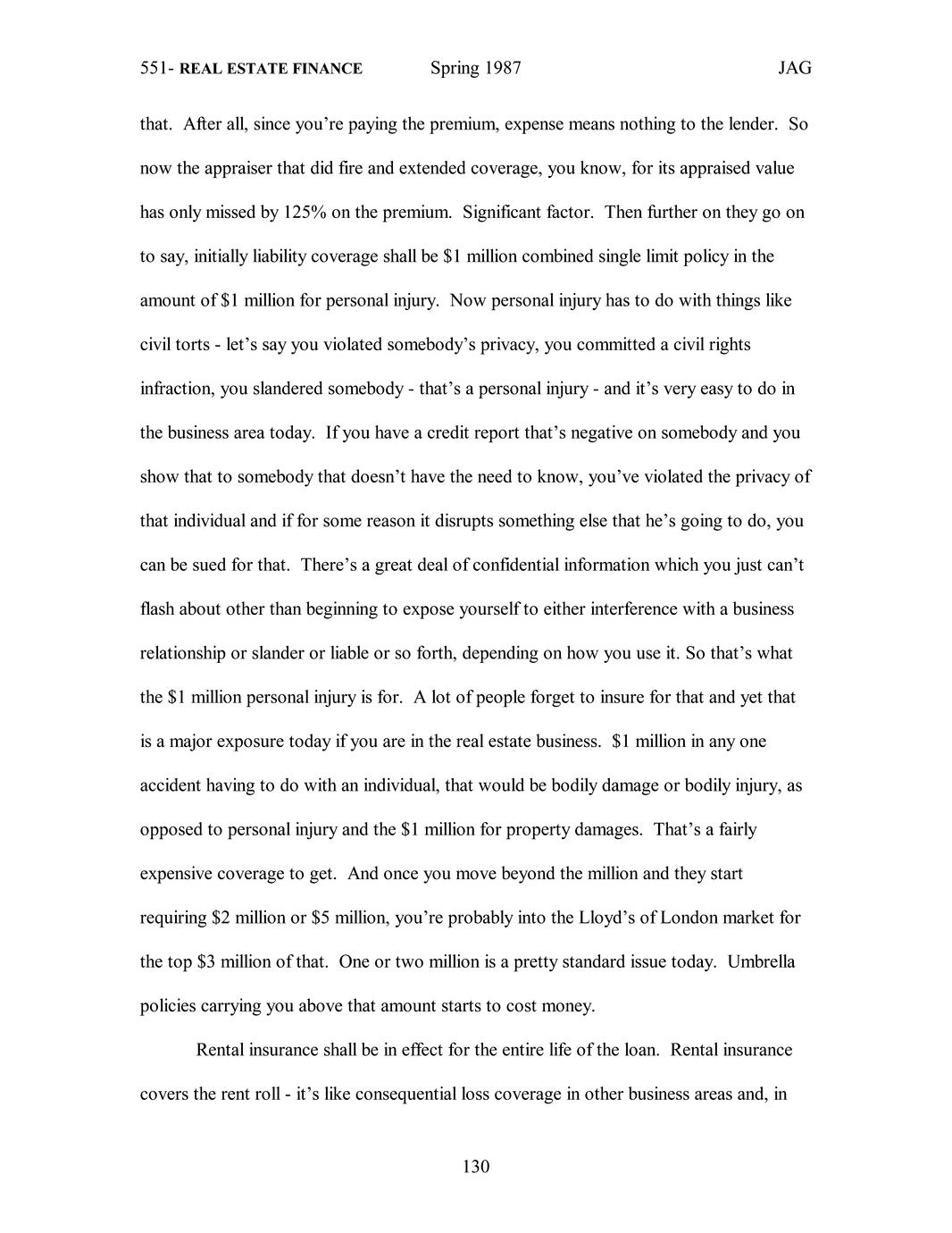 551- REAL ESTATE FINANCE Spring 1987 JAG

that. After all, since you're paying the premium, expense means nothing to the lender. So now the appraiser that did fire and extended coverage, you know, for its appraised value has only missed by 125% on the premium. Significant factor. Then further on they go on to say, initially liability coverage shall be \$1 million combined single limit policy in the amount of \$1 million for personal injury. Now personal injury has to do with things like civil torts - let's say you violated somebody's privacy, you committed a civil rights infraction, you slandered somebody - that's a personal injury - and it's very easy to do in the business area today. If you have a credit report that's negative on somebody and you show that to somebody that doesn't have the need to know, you've violated the privacy of that individual and if for some reason it disrupts something else that he's going to do, you can be sued for that. There's a great deal of confidential information which you just can't flash about other than beginning to expose yourself to either interference with a business relationship or slander or liable or so forth, depending on how you use it. So that's what the \$1 million personal injury is for. A lot of people forget to insure for that and yet that is a major exposure today if you are in the real estate business. \$1 million in any one accident having to do with an individual, that would be bodily damage or bodily injury, as opposed to personal injury and the \$1 million for property damages. That's a fairly expensive coverage to get. And once you move beyond the million and they start requiring \$2 million or \$5 million, you're probably into the Lloyd's of London market for the top \$3 million of that. One or two million is a pretty standard issue today. Umbrella policies carrying you above that amount starts to cost money.

Rental insurance shall be in effect for the entire life of the loan. Rental insurance covers the rent roll - it's like consequential loss coverage in other business areas and, in

130